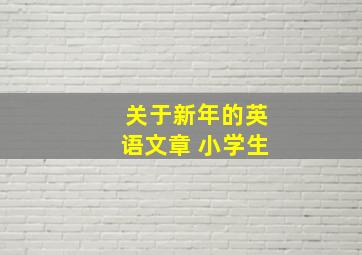 关于新年的英语文章 小学生